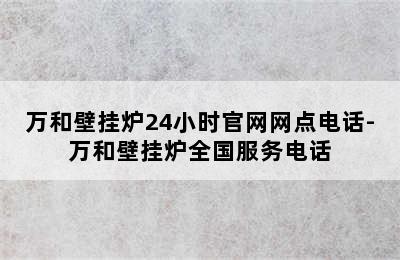 万和壁挂炉24小时官网网点电话-万和壁挂炉全国服务电话